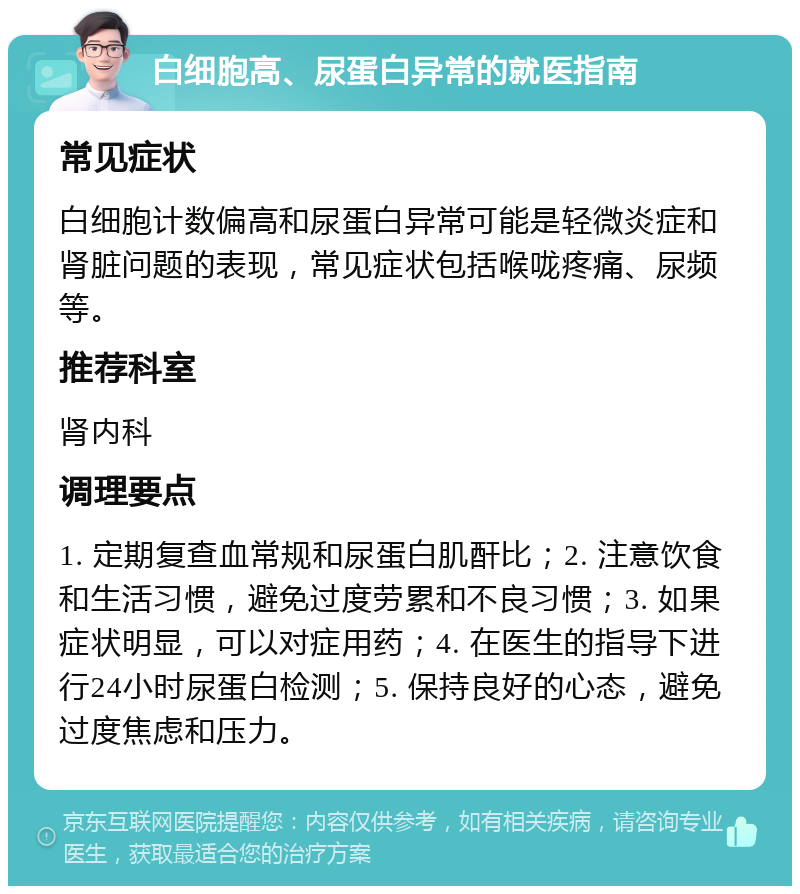 白细胞高、尿蛋白异常的就医指南

常见症状

白细胞计数偏高和尿蛋白异常可能是轻微炎症和肾脏问题的表现，常见症状包括喉咙疼痛、尿频等。

推荐科室

肾内科

调理要点

1. 定期复查血常规和尿蛋白肌酐比；2. 注意饮食和生活习惯，避免过度劳累和不良习惯；3. 如果症状明显，可以对症用药；4. 在医生的指导下进行24小时尿蛋白检测；5. 保持良好的心态，避免过度焦虑和压力。

京东互联网医院提醒您：内容仅供参考，如有相关疾病，请咨询专业医生，获取最适合您的治疗方案